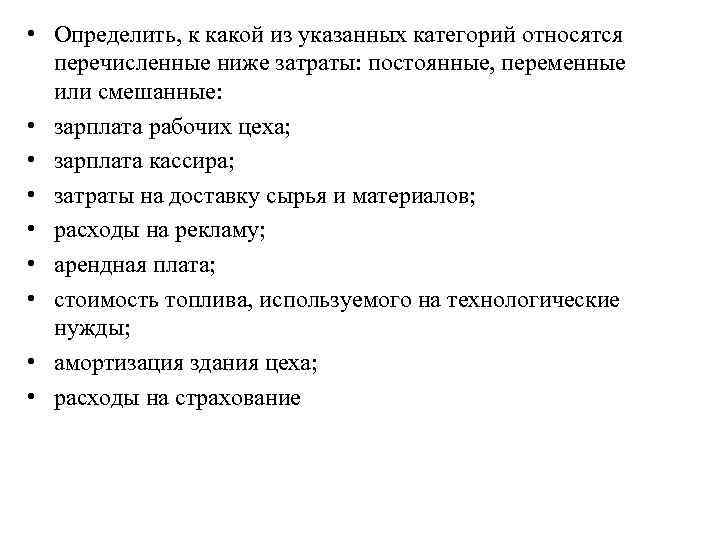 • Определить, к какой из указанных категорий относятся перечисленные ниже затраты: постоянные, переменные или смешанные:
• зарплата рабочих цеха;
• зарплата кассира;
• затраты на доставку сырья и материалов;
• расходы на рекламу;
• арендная плата;
• стоимость топлива, используемого на технологические нужды;
• амортизация здания цеха;
• расходы на страхование